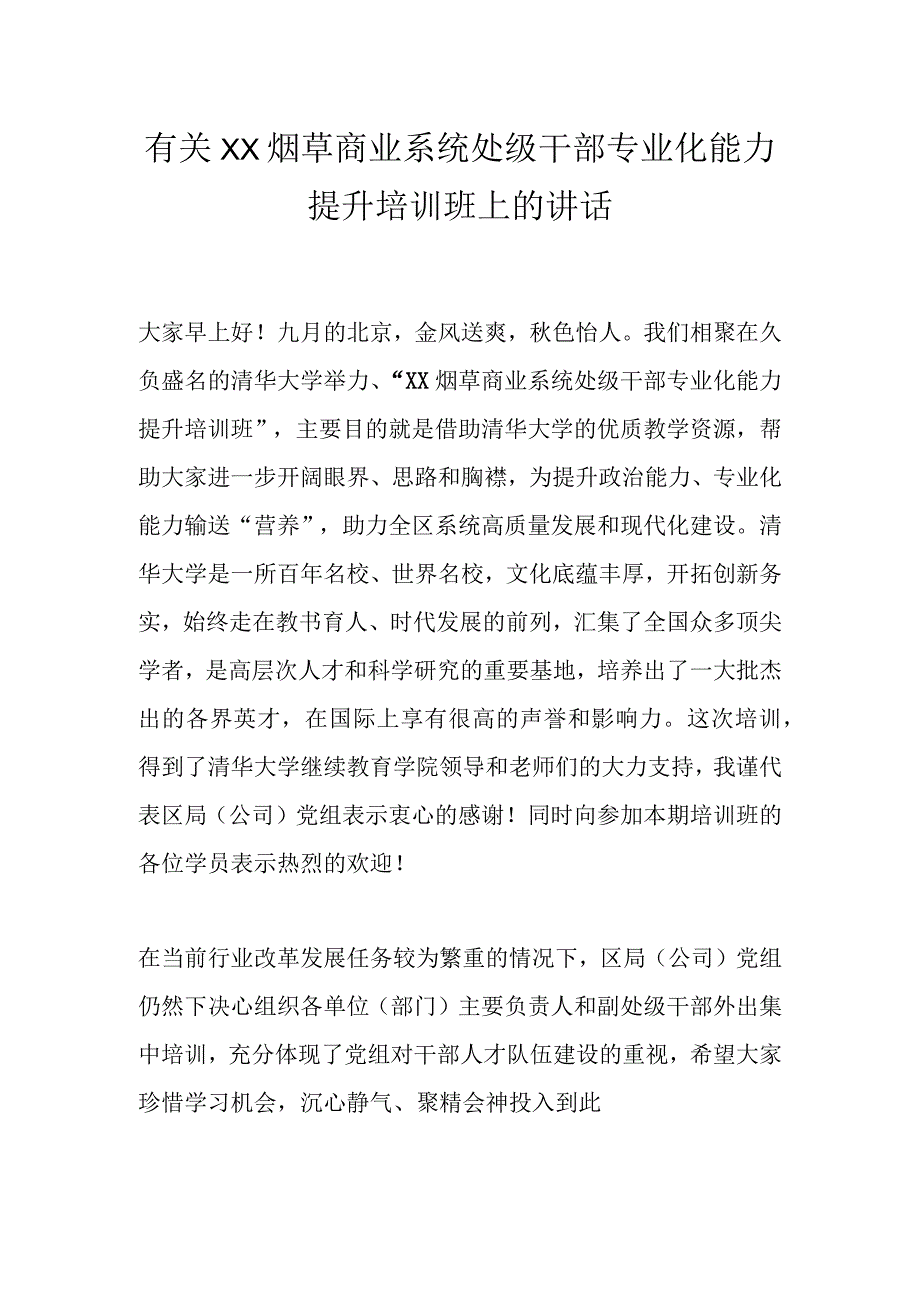 有关XX烟草商业系统处级干部专业化能力提升培训班上的讲话

大家早上好！九月的北京，金风送爽，秋色怡人。我们相聚在久负盛名的清华大学举力、“XX烟草商业系统处级干部专业化能力提升培训班”，主要目的就是借助清华大学的优质教学资源，帮助大家进一步开阔眼界、思路和胸襟，为提升政治能力、专业化能力输送“营养”，助力全区系统高质量发展和现代化建设。清华大学是一所百年名校、世界名校，文化底蕴丰厚，开拓创新务实，始终走在教书育人、时代发展的前列，汇集了全国众多顶尖学者，是高层次人才和科学研究的重要基地，培养出了一大批杰出的各界英才，在国际上享有很高的声誉和影响力。这次培训，得到了清华大学继续教育学院领导和老师们的大力支持，我谨代表区局（公司）党组表示衷心的感谢！同时向参加本期培训班的各位学员表示热烈的欢迎！

在当前行业改革发展任务较为繁重的情况下，区局（公司）党组仍然下决心组织各单位（部门）主要负责人和副处级干部外出集中培训，充分体现了党组对干部人才队伍建设的重视，希望大家珍惜学习机会，沉心静气、聚精会神投入到此